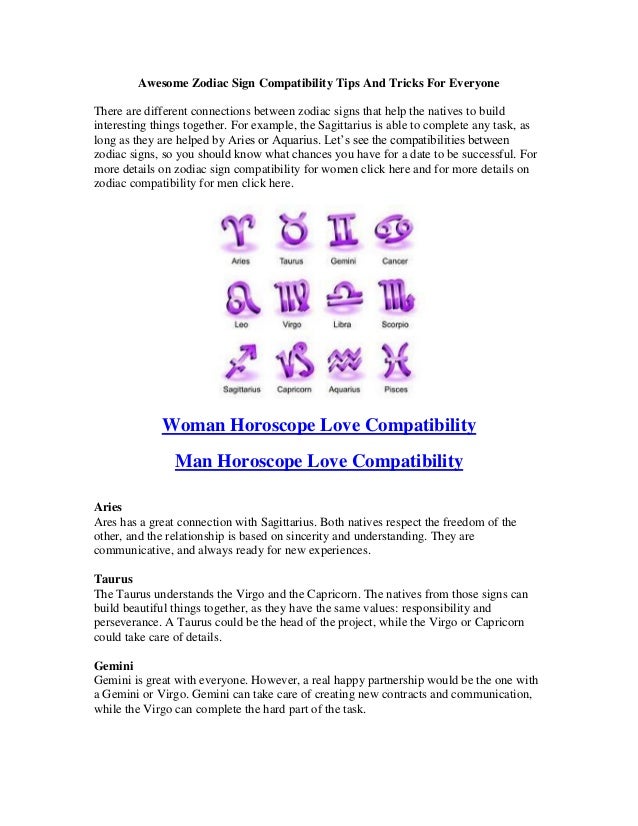 Awesome Zodiac Sign Compatibility Tips And Tricks For Everyone

There are different connections between zodiac signs that help the natives to build interesting things together. For example, the Sagittarius is able to complete any task, as long as they are helped by Aries or Aquarius. Let's see the compatibilities between zodiac signs, so you should know what chances you have for a date to be successful. For more details on zodiac sign compatibility for women click here and for more details on zodiac compatibility for men click here.

Aries Taurus Gemini Cancer
Leo Virgo Libra Scorpio
Sagittarius Capricorn Aquarius Pisces

Woman Horoscope Love Compatibility

Man Horoscope Love Compatibility

Aries
Ares has a great connection with Sagittarius. Both natives respect the freedom of the other, and the relationship is based on sincerity and understanding. They are communicative, and always ready for new experiences.

Taurus
The Taurus understands the Virgo and the Capricorn. The natives from those signs can build beautiful things together, as they have the same values: responsibility and perseverance. A Taurus could be the head of the project, while the Virgo or Capricorn could take care of details.

Gemini
Gemini is great with everyone. However, a real happy partnership would be the one with a Gemini or Virgo. Gemini can take care of creating new contracts and communication, while the Virgo can complete the hard part of the task.